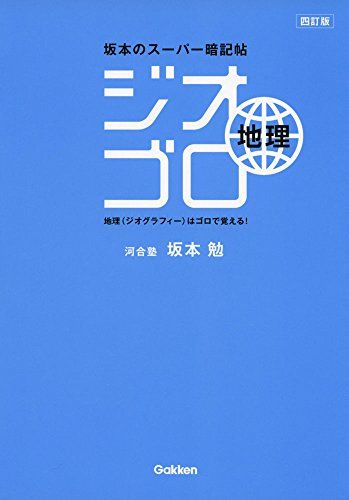 四訂版

坂本のスーパー暗記帖

ジオゴロ

地理

地理（ジオグラフィー）はゴロで覚える！

河合塾 坂本 勉

Gakken